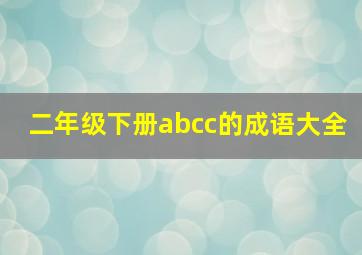 二年级下册abcc的成语大全